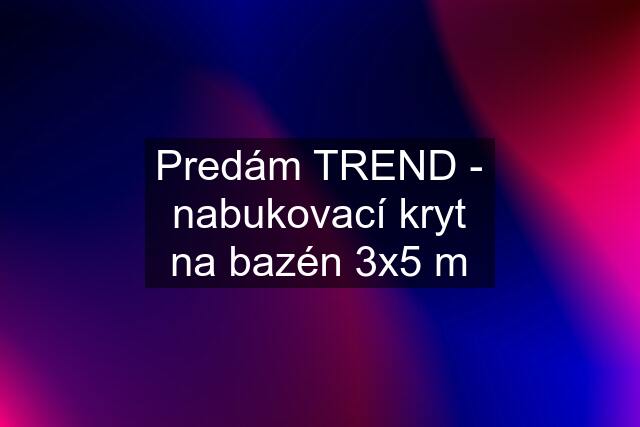 Predám TREND - nabukovací kryt na bazén 3x5 m